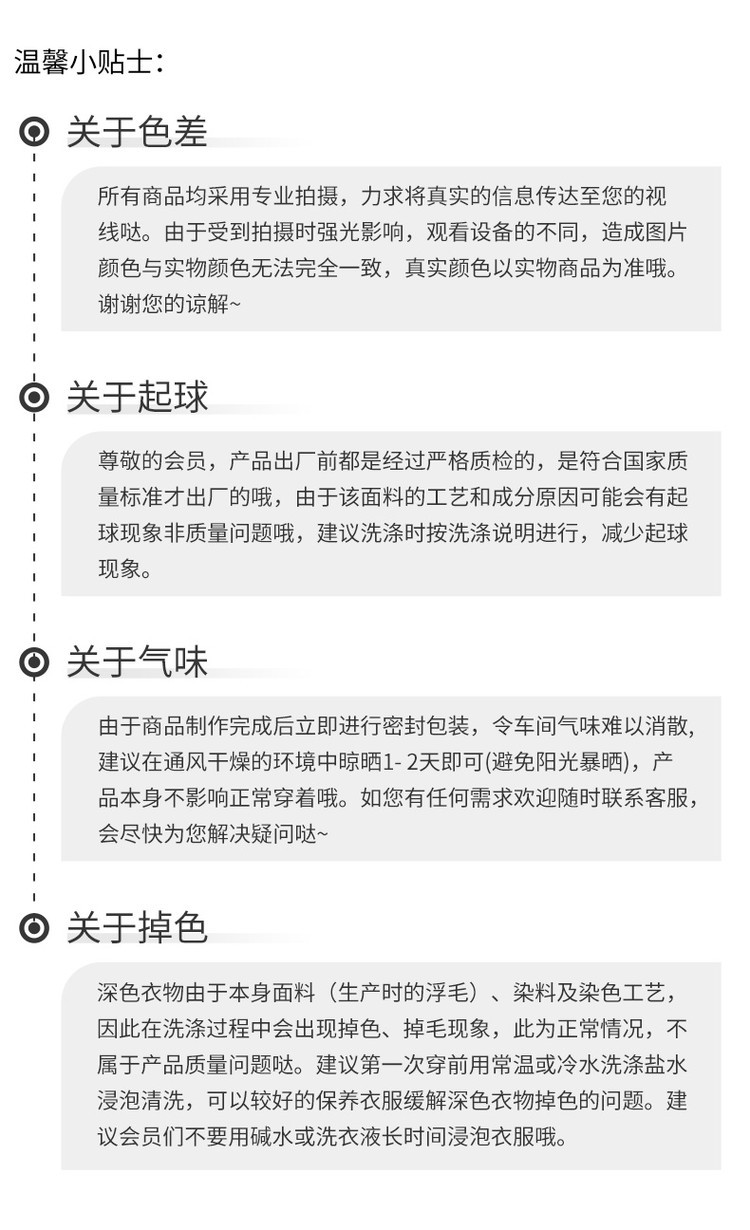 温馨小贴士：

关于色差

所有商品均采用专业拍摄，力求将真实的信息传达至您的视线哒。由于受到拍摄时强光影响，观看设备的不同，造成图片颜色与实物颜色无法完全一致，真实颜色以实物商品为准哦。谢谢您的谅解~

关于起球

尊敬的会员，产品出厂前都是经过严格质检的，是符合国家质量标准才出厂的哦，由于该面料的工艺和成分原因可能会有起球现象非质量问题哦，建议洗涤时按洗涤说明进行，减少起球现象。

关于气味

由于商品制作完成后立即进行密封包装，令车间气味难以消散，建议在通风干燥的环境中晾晒1- 2天即可(避免阳光暴晒)，产品本身不影响正常穿着哦。如您有任何需求欢迎随时联系客服，会尽快为您解决疑问哒~

关于掉色

深色衣物由于本身面料（生产时的浮毛）、染料及染色工艺，因此在洗涤过程中会出现掉色、掉毛现象，此为正常情况，不属于产品质量问题哒。建议第一次穿前用常温或冷水洗涤盐水浸泡清洗，可以较好的保养衣服缓解深色衣物掉色的问题。建议会员们不要用碱水或洗衣液长时间浸泡衣服哦。